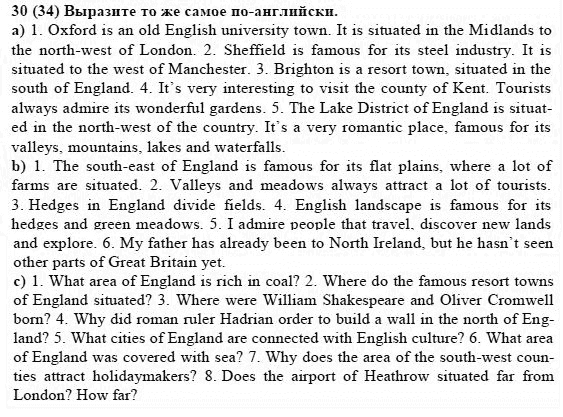 30 (34) Выразите то же самое по-английски.
a) 1. Oxford is an old English university town. It is situated in the Midlands to the north-west of London. 2. Sheffield is famous for its steel industry. It is situated to the west of Manchester. 3. Brighton is a resort town, situated in the south of England. 4. It's very interesting to visit the county of Kent. Tourists always admire its wonderful gardens. 5. The Lake District of England is situated in the north-west of the country. It's a very romantic place, famous for its valleys, mountains, lakes and waterfalls.
b) 1. The south-east of England is famous for its flat plains, where a lot of farms are situated. 2. Valleys and meadows always attract a lot of tourists. 3. Hedges in England divide fields. 4. English landscape is famous for its hedges and green meadows. 5. I admire people that travel, discover new lands and explore. 6. My father has already been to North Ireland, but he hasn't seen other parts of Great Britain yet.
c) 1. What area of England is rich in coal? 2. Where do the famous resort towns of England situated? 3. Where were William Shakespeare and Oliver Cromwell born? 4. Why did roman ruler Hadrian order to build a wall in the north of England? 5. What cities of England are connected with English culture? 6. What area of England was covered with sea? 7. Why does the area of the south-west counties attract holidaymakers? 8. Does the airport of Heathrow situated far from London? How far?